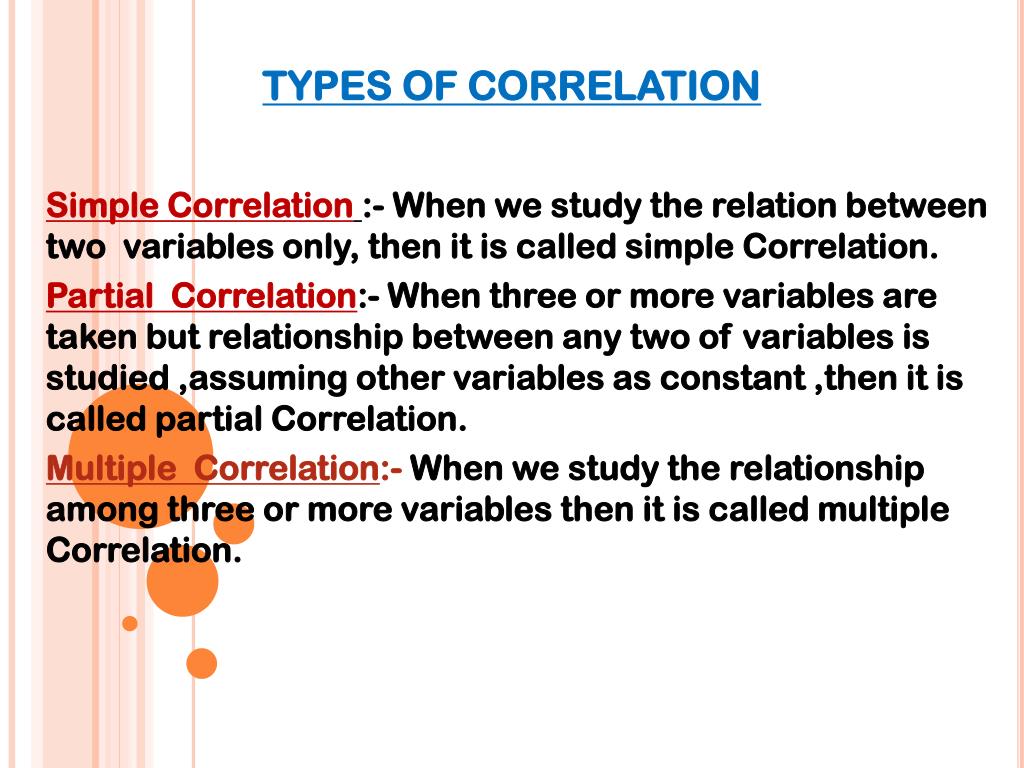 TYPES OF CORRELATION

Simple Correlation :- When we study the relation between two variables only, then it is called simple Correlation.

Partial Correlation:- When three or more variables are taken but relationship between any two of variables is studied ,assuming other variables as constant ,then it is called partial Correlation.

Multiple Correlation:- When we study the relationship among three or more variables then it is called multiple Correlation.